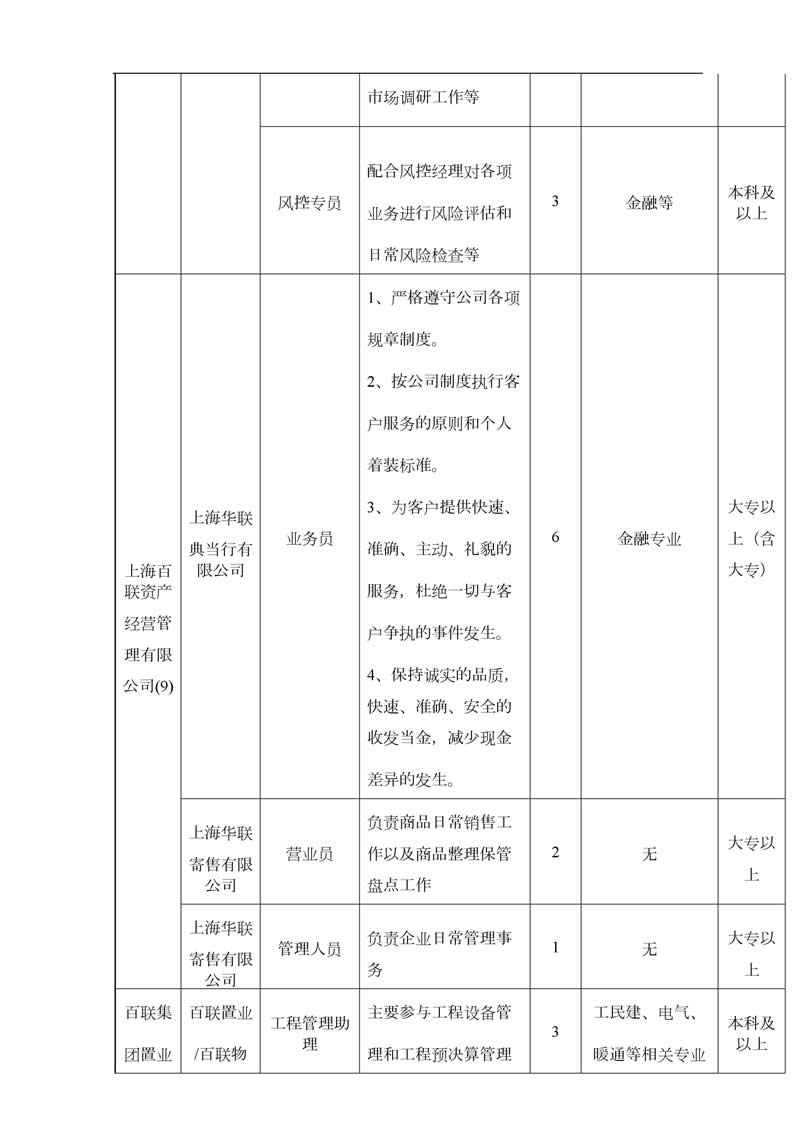 |  |  |  | 市场调研工作等 |  |  |  |
|---|---|---|---|---|---|---|
|  |  | 风控专员 | 配合风控经理对各项业务进行风险评估和日常风险检查等 | 3 | 金融等 | 本科及以上 |
| 上海百联资产经营管理有限公司(9) | 上海华联典当行有限公司 | 业务员 | 1、严格遵守公司各项规章制度。 2、按公司制度执行客户服务的原则和个人着装标准。 3、为客户提供快速、准确、主动、礼貌的服务，杜绝一切与客户争执的事件发生。 4、保持诚实的品质，快速、准确、安全的收发当金，减少现金差异的发生。 | 6 | 金融专业 | 大专以上（含大专） |
|  | 上海华联寄售有限公司 | 营业员 | 负责商品日常销售工作以及商品整理保管盘点工作 | 2 | 无 | 大专以上 |
|  | 上海华联寄售有限公司 | 管理人员 | 负责企业日常管理事务 | 1 | 无 | 大专以上 |
| 百联集团置业 | 百联置业/百联物 | 工程管理助理 | 主要参与工程设备管理和工程预决算管理 | 3 | 工民建、电气、暖通等相关专业 | 本科及以上 |